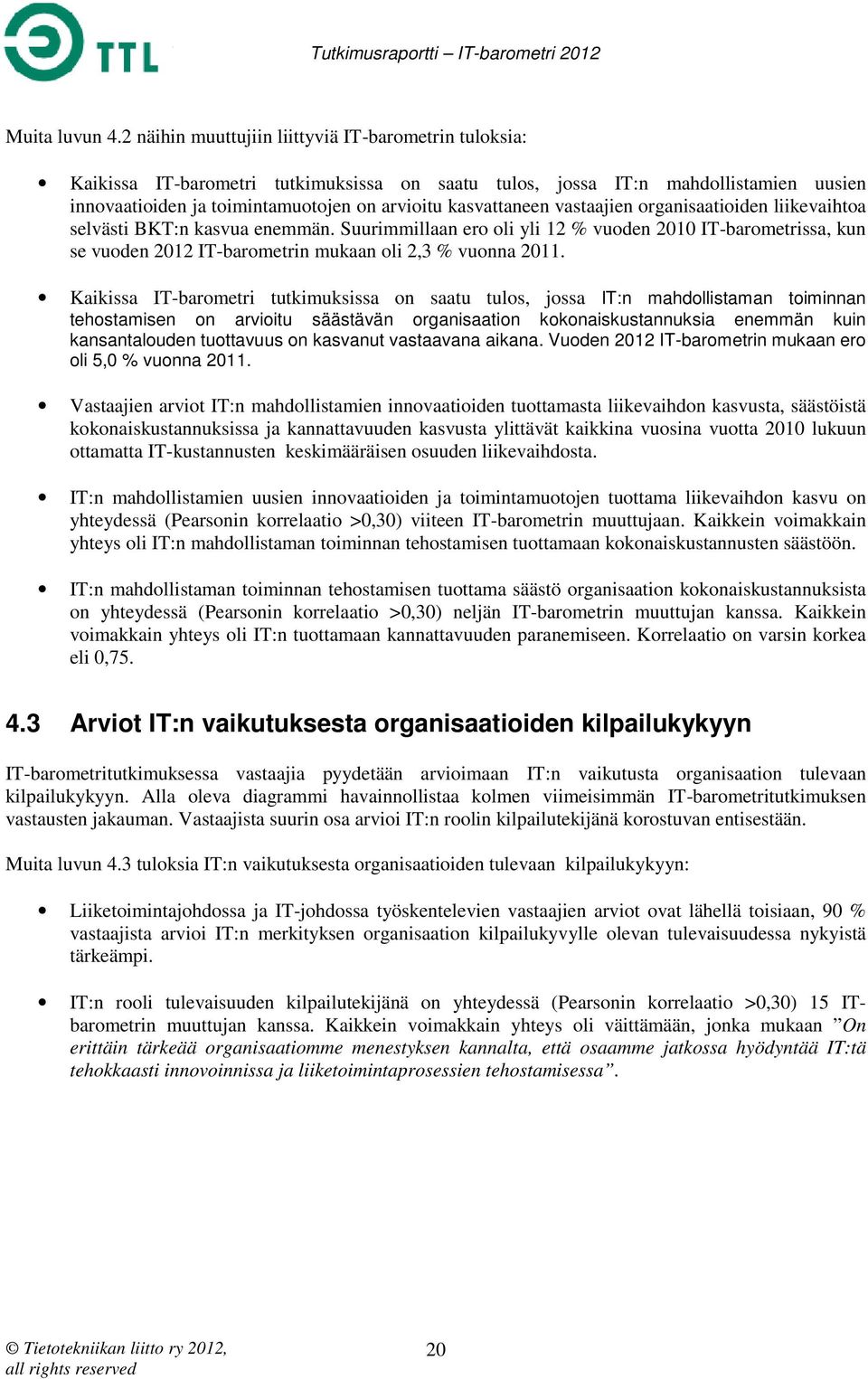 TTL

Tutkimusraportti – IT-barometri 2012

Muita luvun 4.2 näihin muuttujiin liittyviä IT-barometrin tuloksia:

• Kaikissa IT-barometri tutkimuksissa on saatu tulos, jossa IT:n mahdollistamien uusien innovaatioiden ja toimintamuotojen on arvioitu kasvattaneen vastaajien organisaatioiden liikevaihtoa selvästi BKT:n kasvua enemmän. Suurimmillaan ero oli yli 12 % vuoden 2010 IT-barometrissa, kun se vuoden 2012 IT-barometrin mukaan oli 2,3 % vuonna 2011.

• Kaikissa IT-barometri tutkimuksissa on saatu tulos, jossa IT:n mahdollistaman toiminnan tehostamisen on arvioitu säästävän organisaation kokonaiskustannuksia enemmän kuin kansantalouden tuottavuus on kasvanut vastaavana aikana. Vuoden 2012 IT-barometrin mukaan ero oli 5,0 % vuonna 2011.

• Vastaajien arviot IT:n mahdollistamien innovaatioiden tuottamasta liikevaihdon kasvusta, säästöistä kokonaiskustannuksissa ja kannattavuuden kasvusta ylittävät kaikkina vuosina vuotta 2010 lukuun ottamatta IT-kustannusten keskimääräisen osuuden liikevaihdosta.

• IT:n mahdollistamien uusien innovaatioiden ja toimintamuotojen tuottama liikevaihdon kasvu on yhteydessä (Pearsonin korrelaatio >0,30) viiteen IT-barometrin muuttujaan. Kaikkein voimakkain yhteys oli IT:n mahdollistaman toiminnan tehostamisen tuottamaan kokonaiskustannusten säästöön.

• IT:n mahdollistaman toiminnan tehostamisen tuottama säästö organisaation kokonaiskustannuksista on yhteydessä (Pearsonin korrelaatio >0,30) neljän IT-barometrin muuttujan kanssa. Kaikkein voimakkain yhteys oli IT:n tuottamaan kannattavuuden paranemiseen. Korrelaatio on varsin korkea eli 0,75.

4.3 Arviot IT:n vaikutuksesta organisaatioiden kilpailukykyyn

IT-barometritutkimuksessa vastaajia pyydetään arvioimaan IT:n vaikutusta organisaation tulevaan kilpailukykyyn. Alla oleva diagrammi havainnollistaa kolmen viimeisimmän IT-barometritutkimuksen vastausten jakauman. Vastaajista suurin osa arvioi IT:n roolin kilpailutekijänä korostuvan entisestään.

Muita luvun 4.3 tuloksia IT:n vaikutuksesta organisaatioiden tulevaan kilpailukykyyn:

• Liiketoimintajohdossa ja IT-johdossa työskentelevien vastaajien arviot ovat lähellä toisiaan, 90 % vastaajista arvioi IT:n merkityksen organisaation kilpailukyvylle olevan tulevaisuudessa nykyistä tärkeämpi.

• IT:n rooli tulevaisuuden kilpailutekijänä on yhteydessä (Pearsonin korrelaatio >0,30) 15 IT-barometrin muuttujan kanssa. Kaikkein voimakkain yhteys oli väittämään, jonka mukaan ”On erittäin tärkeää organisaatiomme menestyksen kannalta, että osaamme jatkossa hyödyntää IT:tä tehokkaasti innovoinnissa ja liiketoimintaprosessien tehostamisessa”.

© Tietotekniikan liitto ry 2012, all rights reserved

20